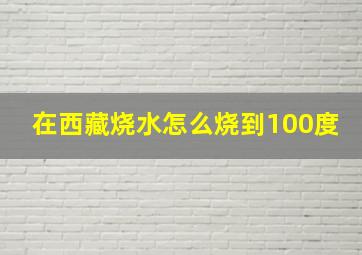 在西藏烧水怎么烧到100度